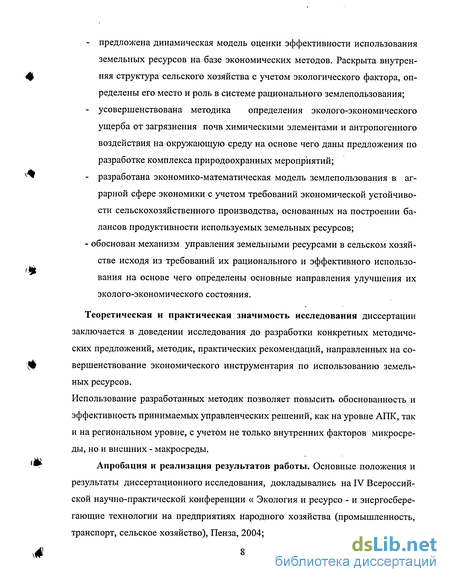 - предложена динамическая модель оценки эффективности использования земельных ресурсов на базе экономических методов. Раскрыта внутренняя структура сельского хозяйства с учетом экологического фактора, определены его место и роль в системе рационального землепользования;

- усовершенствована методика определения эколого-экономического ущерба от загрязнения почв химическими элементами и антропогенного воздействия на окружающую среду на основе чего даны предложения по разработке комплекса природоохранных мероприятий;

- разработана экономико-математическая модель землепользования в аграрной сфере экономики с учетом требований экономической устойчивости сельскохозяйственного производства, основанных на построении балансов продуктивности используемых земельных ресурсов;

- обоснован механизм управления земельными ресурсами в сельском хозяйстве исходя из требований их рационального и эффективного использования на основе чего определены основные направления улучшения их эколого-экономического состояния.

Теоретическая и практическая значимость исследования диссертации заключается в доведении исследования до разработки конкретных методических предложений, методик, практических рекомендаций, направленных на совершенствование экономического инструментария по использованию земельных ресурсов.

Использование разработанных методик позволяет повысить обоснованность и эффективность принимаемых управленческих решений, как на уровне АПК, так и на региональном уровне, с учетом не только внутренних факторов микросреды, но и внешних - макросреды.

Апробация и реализация результатов работы. Основные положения и результаты диссертационного исследования, докладывались на IV Всероссийской научно-практической конференции « Экология и ресурсо - и энергосберегающие технологии на предприятиях народного хозяйства (промышленность, транспорт, сельское хозяйство), Пенза, 2004;

8

dsLib.net
библиотека диссертаций